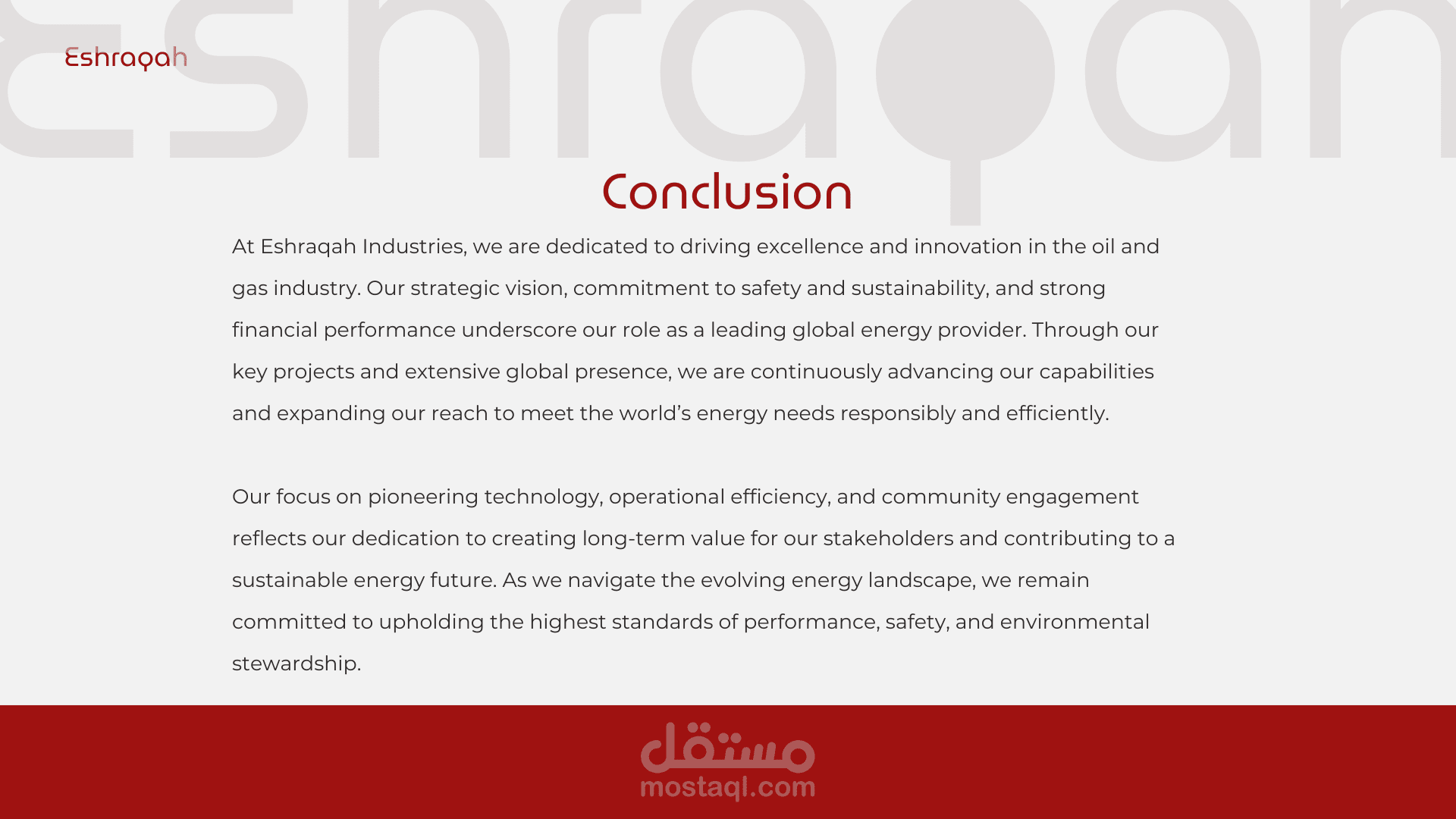 Eshraqah

Eshraqah

Conclusion

At Eshraqah Industries, we are dedicated to driving excellence and innovation in the oil and gas industry. Our strategic vision, commitment to safety and sustainability, and strong financial performance underscore our role as a leading global energy provider. Through our key projects and extensive global presence, we are continuously advancing our capabilities and expanding our reach to meet the world's energy needs responsibly and efficiently.

Our focus on pioneering technology, operational efficiency, and community engagement reflects our dedication to creating long-term value for our stakeholders and contributing to a sustainable energy future. As we navigate the evolving energy landscape, we remain committed to upholding the highest standards of performance, safety, and environmental stewardship.

مستقل
mostaql.com